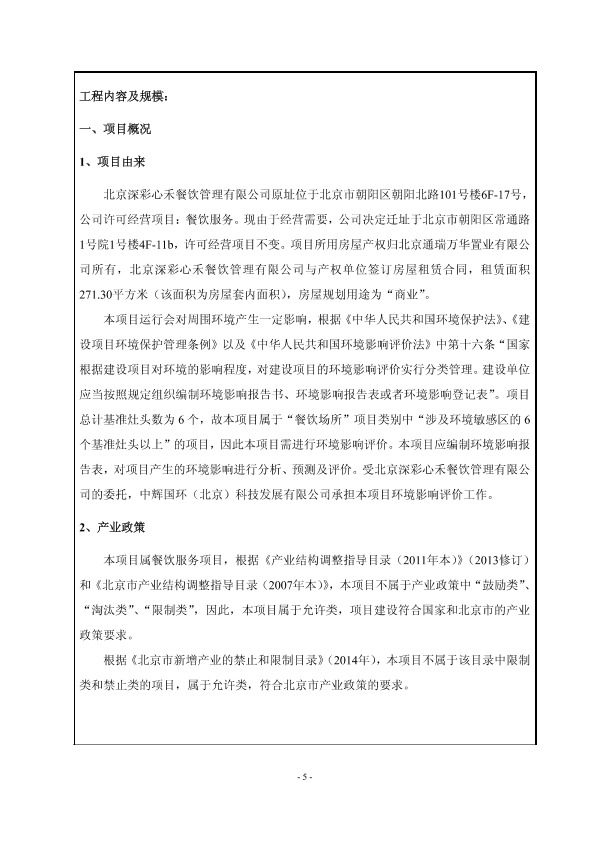 工程内容及规模：

一、项目概况

1、项目由来

北京深彩心禾餐饮管理有限公司原址位于北京市朝阳区朝阳北路101号楼6F-17号，公司许可经营项目：餐饮服务。现由于经营需要，公司决定迁址于北京市朝阳区常通路1号院1号楼4F-11b，许可经营项目不变。项目所用房屋产权归北京通瑞万华置业有限公司所有，北京深彩心禾餐饮管理有限公司与产权单位签订房屋租赁合同，租赁面积271.30平方米（该面积为房屋套内面积），房屋规划用途为“商业”。

本项目运行会对周围环境产生一定影响，根据《中华人民共和国环境保护法》、《建设项目环境保护管理条例》以及《中华人民共和国环境影响评价法》中第十六条“国家根据建设项目对环境的影响程度，对建设项目的环境影响评价实行分类管理。建设单位应当按照规定组织编制环境影响报告书、环境影响报告表或者环境影响登记表”。项目总计基准灶头数为6个，故本项目属于“餐饮场所”项目类别中“涉及环境敏感区的6个基准灶头以上”的项目，因此本项目需进行环境影响评价。本项目应编制环境影响报告表，对项目产生的环境影响进行分析、预测及评价。受北京深彩心禾餐饮管理有限公司的委托，中辉国环（北京）科技发展有限公司承担本项目环境影响评价工作。

2、产业政策

本项目属餐饮服务项目，根据《产业结构调整指导目录（2011年本）》（2013修订）和《北京市产业结构调整指导目录（2007年本）》，本项目不属于产业政策中“鼓励类”、“淘汰类”、“限制类”，因此，本项目属于允许类，项目建设符合国家和北京市的产业政策要求。

根据《北京市新增产业的禁止和限制目录》（2014年），本项目不属于该目录中限制类和禁止类的项目，属于允许类，符合北京市产业政策的要求。

- 5 -